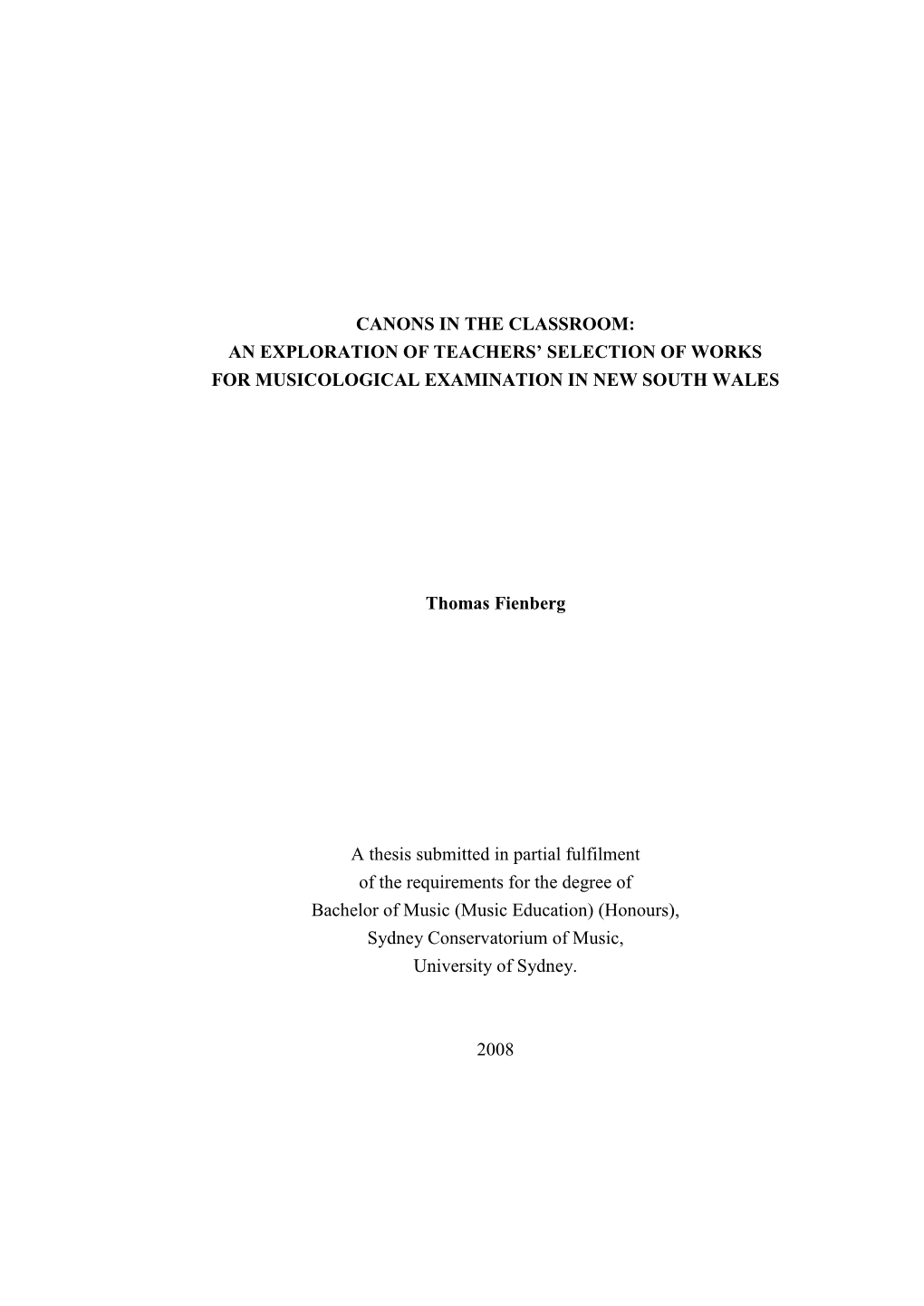 CANONS IN THE CLASSROOM:
AN EXPLORATION OF TEACHERS' SELECTION OF WORKS
FOR MUSICOLOGICAL EXAMINATION IN NEW SOUTH WALES

Thomas Fienberg

A thesis submitted in partial fulfilment
of the requirements for the degree of
Bachelor of Music (Music Education) (Honours),
Sydney Conservatorium of Music,
University of Sydney.

2008